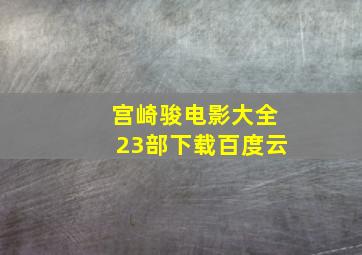 宫崎骏电影大全
23部下载百度云